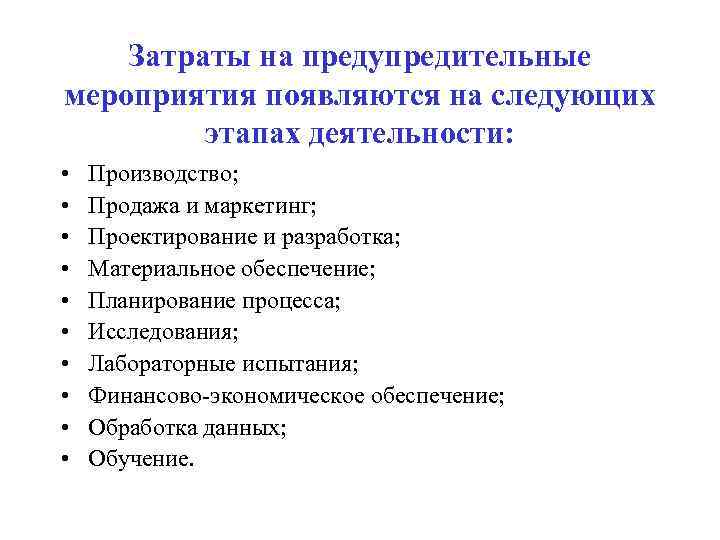 Затраты на предупредительные мероприятия появляются на следующих этапах деятельности:

• Производство;
• Продажа и маркетинг;
• Проектирование и разработка;
• Материальное обеспечение;
• Планирование процесса;
• Исследования;
• Лабораторные испытания;
• Финансово-экономическое обеспечение;
• Обработка данных;
• Обучение.